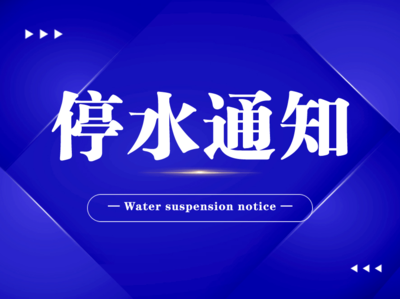 停水通知

— Water suspension notice —